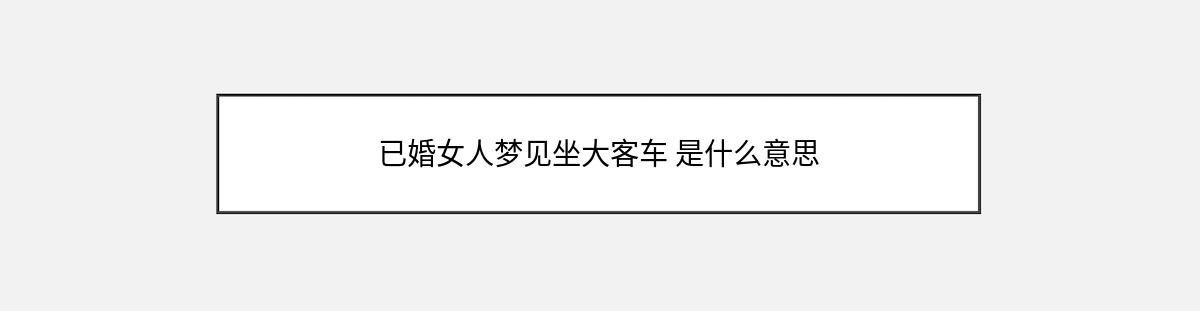 已婚女人梦见坐大客车 是什么意思